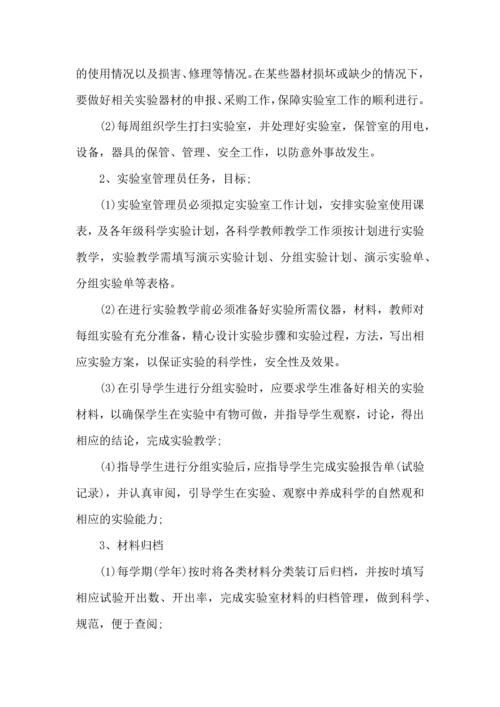 的使用情况以及损害、修理等情况。在某些器材损坏或缺少的情况下，要做好相关实验器材的申报、采购工作，保障实验室工作的顺利进行。

(2)每周组织学生打扫实验室，并处理好实验室，保管室的用电，设备，器具的保管、管理、安全工作，以防意外事故发生。

2、实验室管理员任务，目标；

(1)实验室管理员必须拟定实验室工作计划，安排实验室使用课表，及各年级科学实验计划，各科学教师教学工作须按计划进行实验教学，实验教学需填写演示实验计划、分组实验计划、演示实验单、分组实验单等表格。

(2)在进行实验教学前必须准备好实验所需仪器，材料，教师对每组实验有充分准备，精心设计实验步骤和实验过程，方法，写出相应实验方案，以保证实验的科学性，安全性及效果。

(3)在引导学生进行分组实验时，应要求学生准备好相关的实验材料，以确保学生在实验中有物可做，并指导学生观察，讨论，得出相应的结论，完成实验教学；

(4)指导学生进行分组实验后，应指导学生完成实验报告单(试验记录)，并认真审阅，引导学生在实验、观察中养成科学的自然观和相应的实验能力；

3、材料归档

(1)每学期(学年)按时将各类材料分类装订后归档，并按时填写相应试验开出数、开出率，完成实验室材料的归档管理，做到科学、规范，便于查阅；